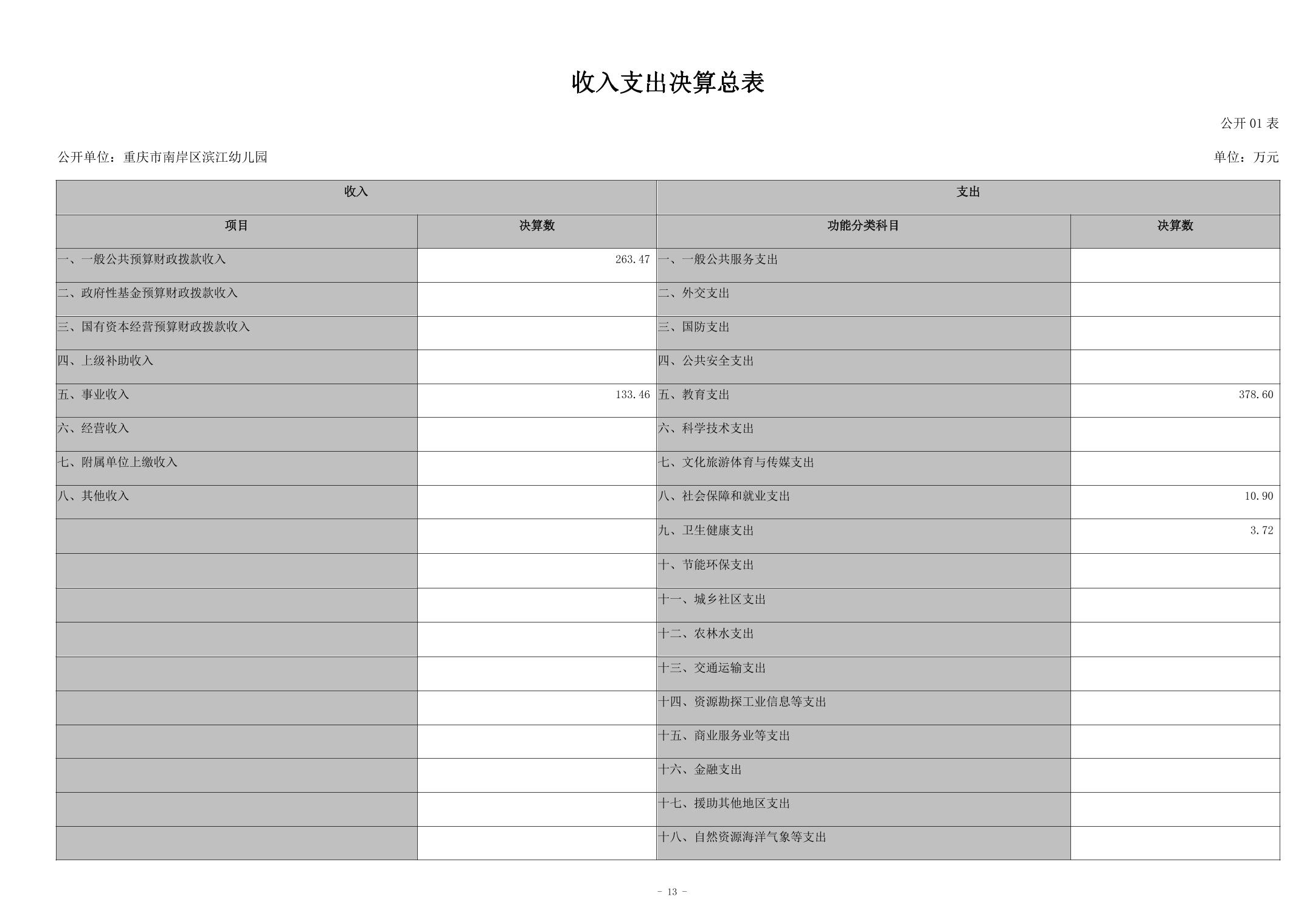 收入支出决算总表

公开 01 表

公开单位：重庆市南岸区滨江幼儿园

单位：万元

| 收入 | | 支出 | |
|---|---|---|---|
| 项目 | 决算数 | 功能分类科目 | 决算数 |
| 一、一般公共预算财政拨款收入 | 263.47 | 一、一般公共服务支出 | |
| 二、政府性基金预算财政拨款收入 | | 二、外交支出 | |
| 三、国有资本经营预算财政拨款收入 | | 三、国防支出 | |
| 四、上级补助收入 | | 四、公共安全支出 | |
| 五、事业收入 | 133.46 | 五、教育支出 | 378.60 |
| 六、经营收入 | | 六、科学技术支出 | |
| 七、附属单位上缴收入 | | 七、文化旅游体育与传媒支出 | |
| 八、其他收入 | | 八、社会保障和就业支出 | 10.90 |
| | | 九、卫生健康支出 | 3.72 |
| | | 十、节能环保支出 | |
| | | 十一、城乡社区支出 | |
| | | 十二、农林水支出 | |
| | | 十三、交通运输支出 | |
| | | 十四、资源勘探工业信息等支出 | |
| | | 十五、商业服务业等支出 | |
| | | 十六、金融支出 | |
| | | 十七、援助其他地区支出 | |
| | | 十八、自然资源海洋气象等支出 | |

- 13 -